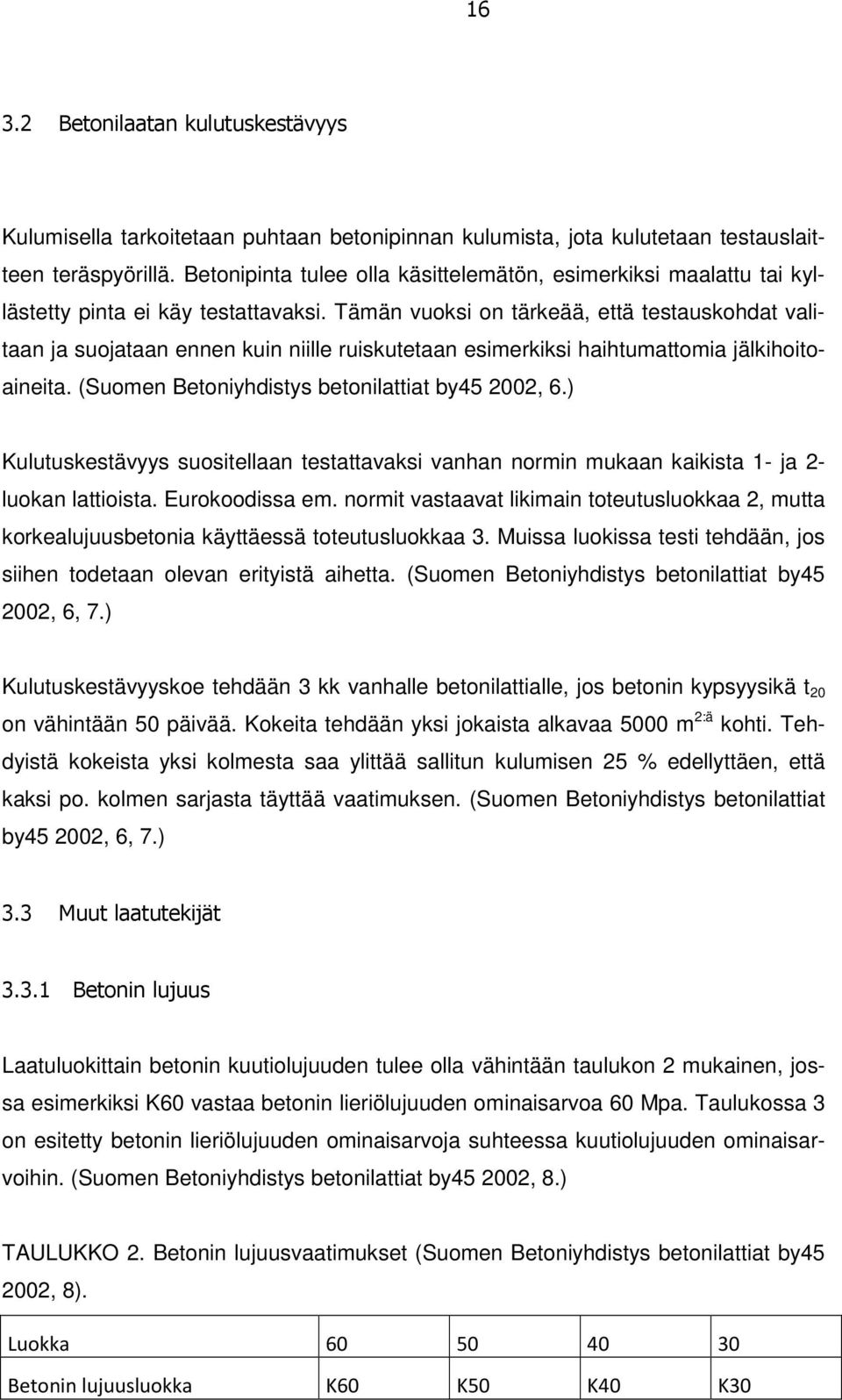 16

3.2 Betonilaatan kulutuskestävyys

Kulumisella tarkoitetaan puhtaan betonipinnan kulumista, jota kulutetaan testauslaitteen teräspyörillä. Betonipinta tulee olla käsittelemätön, esimerkiksi maalattu tai kyllästetty pinta ei käy testattavaksi. Tämän vuoksi on tärkeää, että testauskohdat valitaan ja suojataan ennen kuin niille ruiskutetaan esimerkiksi haihtumattomia jälkihoitoaineita. (Suomen Betoniyhdistys betonilattiat by45 2002, 6.)

Kulutuskestävyys suositellaan testattavaksi vanhan normin mukaan kaikista 1- ja 2-luokan lattioista. Eurokoodissa em. normit vastaavat likimain toteutusluokkaa 2, mutta korkealujuusbetonia käyttäessä toteutusluokkaa 3. Muissa luokissa testi tehdään, jos siihen todetaan olevan erityistä aihetta. (Suomen Betoniyhdistys betonilattiat by45 2002, 6, 7.)

Kulutuskestävyyskoe tehdään 3 kk vanhalle betonilattialle, jos betonin kypsyysikä $t_{20}$ on vähintään 50 päivää. Kokeita tehdään yksi jokaista alkavaa 5000 $m^{2:ä}$ kohti. Tehdyistä kokeista yksi kolmesta saa ylittää sallitun kulumisen 25 % edellyttäen, että kaksi po. kolmen sarjasta täyttää vaatimuksen. (Suomen Betoniyhdistys betonilattiat by45 2002, 6, 7.)

3.3 Muut laatutekijät

3.3.1 Betonin lujuus

Laatuluokittain betonin kuutiolujuuden tulee olla vähintään taulukon 2 mukainen, jossa esimerkiksi K60 vastaa betonin lieriölujuuden ominaisarvoa 60 Mpa. Taulukossa 3 on esitetty betonin lieriölujuuden ominaisarvoja suhteessa kuutiolujuuden ominaisarvoihin. (Suomen Betoniyhdistys betonilattiat by45 2002, 8.)

TAULUKKO 2. Betonin lujuusvaatimukset (Suomen Betoniyhdistys betonilattiat by45 2002, 8).

| Luokka | 60 | 50 | 40 | 30 |
|---|---|---|---|---|
| Betonin lujuusluokka | K60 | K50 | K40 | K30 |